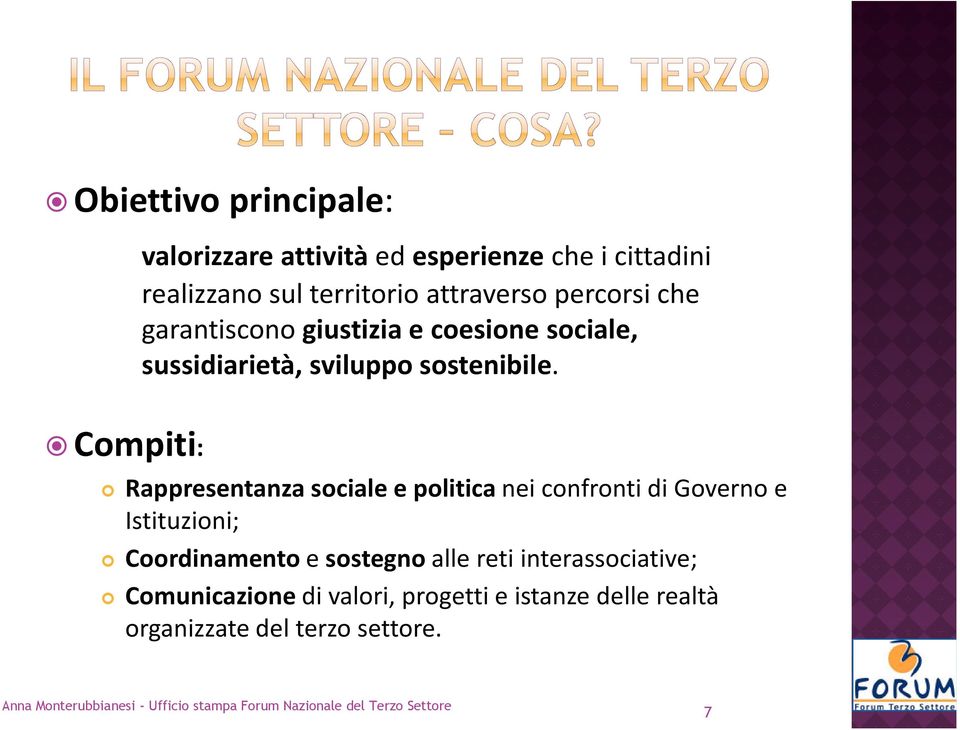 IL FORUM NAZIONALE DEL TERZO SETTORE – COSA?

Obiettivo principale:

valorizzare attività ed esperienze che i cittadini realizzano sul territorio attraverso percorsi che garantiscono giustizia e coesione sociale, sussidiarietà, sviluppo sostenibile.

Compiti:

Rappresentanza sociale e politica nei confronti di Governo e Istituzioni;

Coordinamento e sostegno alle reti interassociative;

Comunicazione di valori, progetti e istanze delle realtà organizzate del terzo settore.

Anna Monterubbianesi - Ufficio stampa Forum Nazionale del Terzo Settore

7

FORUM
Forum Terzo Settore